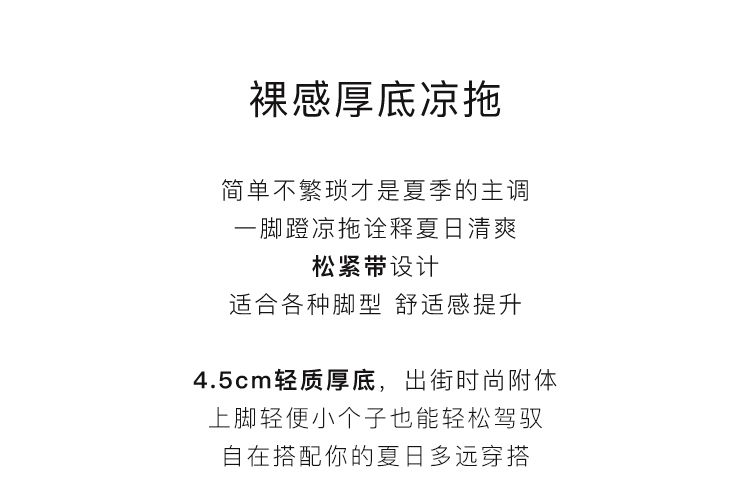 裸感厚底凉拖

简单不繁琐才是夏季的主调
一脚蹬凉拖诠释夏日清爽
松紧带设计
适合各种脚型 舒适感提升

4.5cm轻质厚底，出街时尚附体
上脚轻便小个子也能轻松驾驭
自在搭配你的夏日多远穿搭